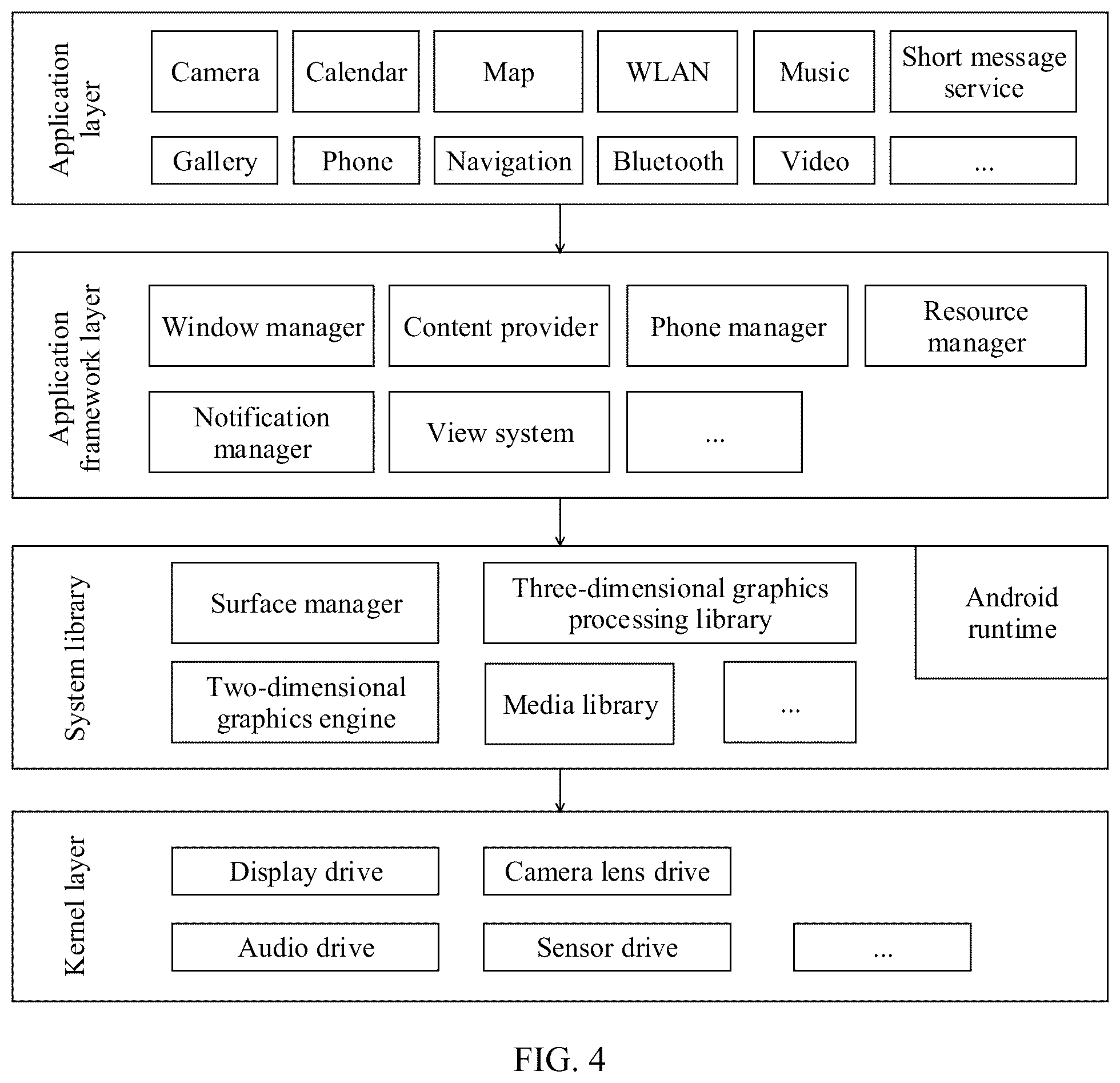 Application layer

Camera
Calendar
Map
WLAN
Music
Short message service

Gallery
Phone
Navigation
Bluetooth
Video
...

Application framework layer

Window manager
Content provider
Phone manager
Resource manager

Notification manager
View system
...

System library

Surface manager
Three-dimensional graphics processing library
Android runtime

Two-dimensional graphics engine
Media library
...

Kernel layer

Display drive
Camera lens drive

Audio drive
Sensor drive
...

FIG. 4